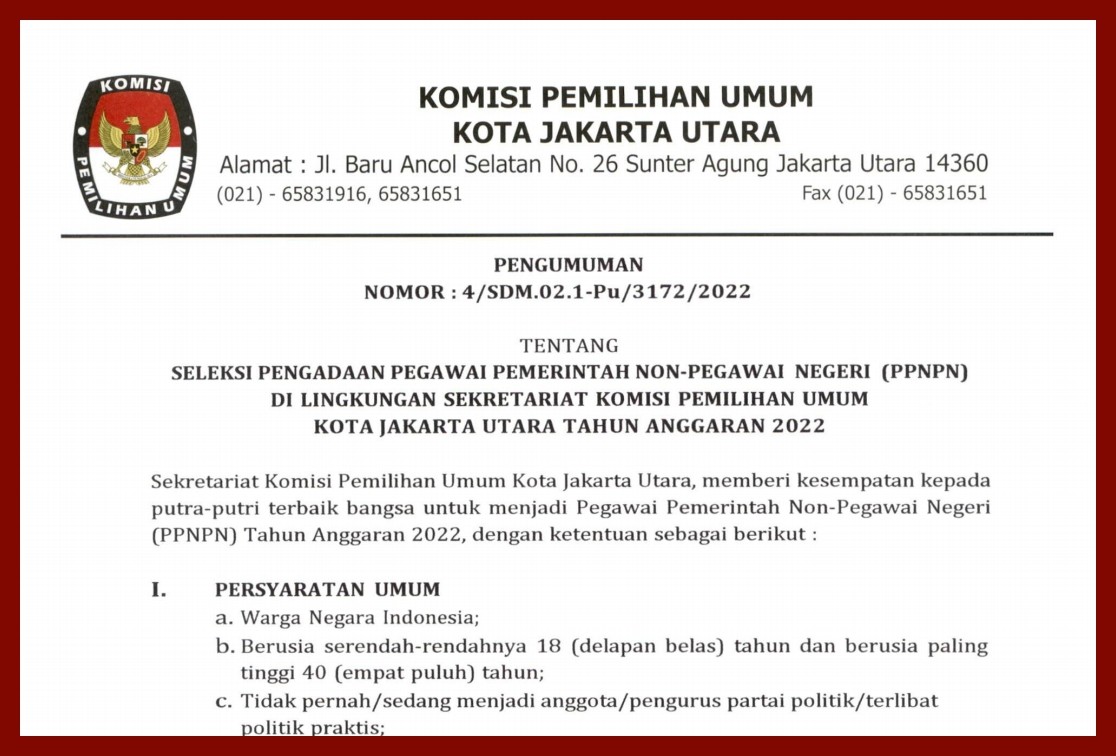 KOMISI
PEMILIHAN UMUM

KOMISI PEMILIHAN UMUM
KOTA JAKARTA UTARA
Alamat : Jl. Baru Ancol Selatan No. 26 Sunter Agung Jakarta Utara 14360
(021) - 65831916, 65831651 Fax (021) - 65831651

PENGUMUMAN
NOMOR : 4/SDM.02.1-Pu/3172/2022

TENTANG
SELEKSI PENGADAAN PEGAWAI PEMERINTAH NON-PEGAWAI NEGERI (PPNPN)
DI LINGKUNGAN SEKRETARIAT KOMISI PEMILIHAN UMUM
KOTA JAKARTA UTARA TAHUN ANGGARAN 2022

Sekretariat Komisi Pemilihan Umum Kota Jakarta Utara, memberi kesempatan kepada putra-putri terbaik bangsa untuk menjadi Pegawai Pemerintah Non-Pegawai Negeri (PPNPN) Tahun Anggaran 2022, dengan ketentuan sebagai berikut :

I. PERSYARATAN UMUM
a. Warga Negara Indonesia;
b. Berusia serendah-rendahnya 18 (delapan belas) tahun dan berusia paling tinggi 40 (empat puluh) tahun;
c. Tidak pernah/sedang menjadi anggota/pengurus partai politik/terlibat politik praktis;